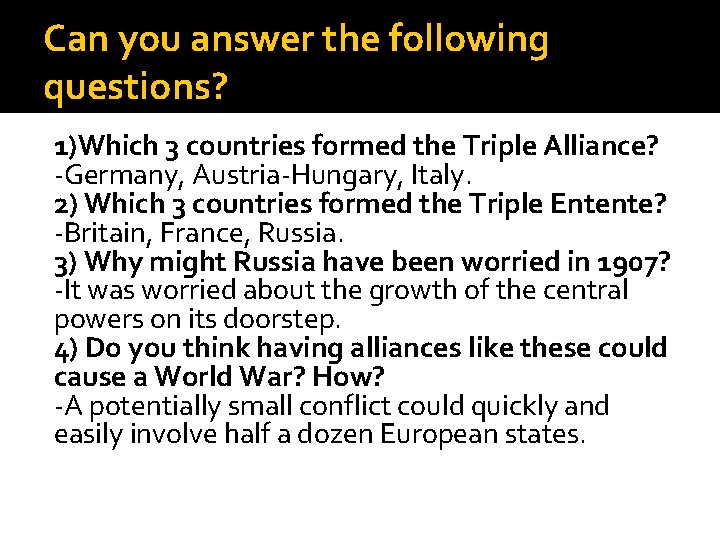 Can you answer the following questions?

1)Which 3 countries formed the Triple Alliance?
-Germany, Austria-Hungary, Italy.
2) Which 3 countries formed the Triple Entente?
-Britain, France, Russia.
3) Why might Russia have been worried in 1907?
-It was worried about the growth of the central powers on its doorstep.
4) Do you think having alliances like these could cause a World War? How?
-A potentially small conflict could quickly and easily involve half a dozen European states.